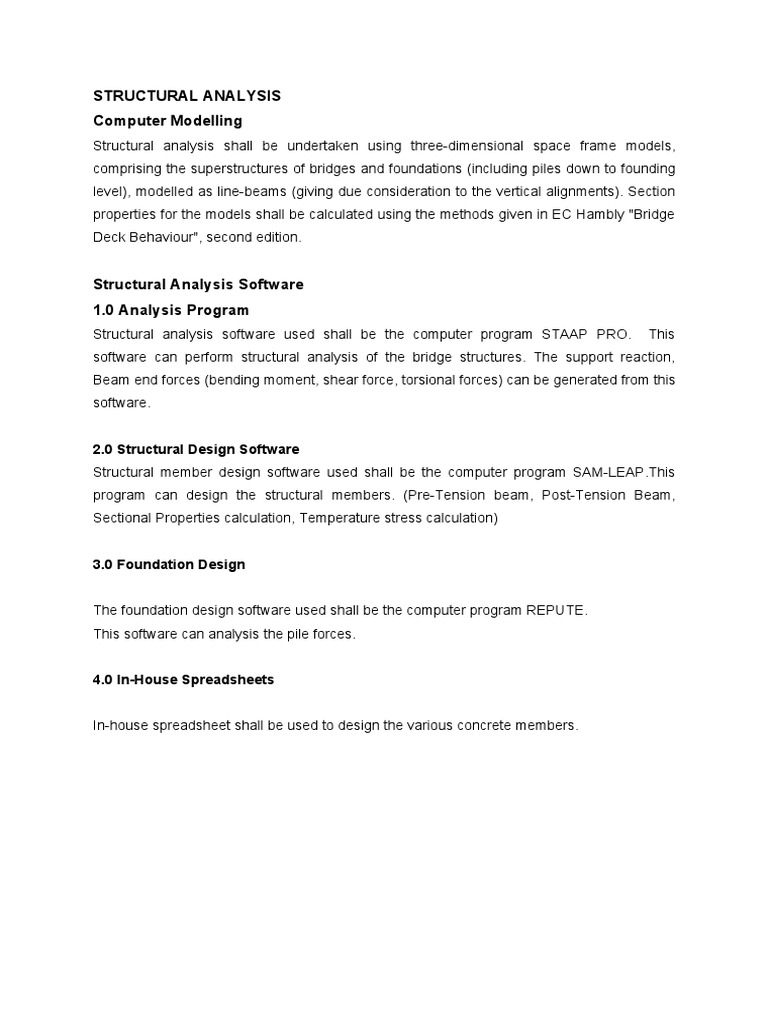 STRUCTURAL ANALYSIS
Computer Modelling
Structural analysis shall be undertaken using three-dimensional space frame models, comprising the superstructures of bridges and foundations (including piles down to founding level), modelled as line-beams (giving due consideration to the vertical alignments). Section properties for the models shall be calculated using the methods given in EC Hambly "Bridge Deck Behaviour", second edition.

Structural Analysis Software
1.0 Analysis Program
Structural analysis software used shall be the computer program STAAP PRO. This software can perform structural analysis of the bridge structures. The support reaction, Beam end forces (bending moment, shear force, torsional forces) can be generated from this software.

2.0 Structural Design Software
Structural member design software used shall be the computer program SAM-LEAP.This program can design the structural members. (Pre-Tension beam, Post-Tension Beam, Sectional Properties calculation, Temperature stress calculation)

3.0 Foundation Design

The foundation design software used shall be the computer program REPUTE.
This software can analysis the pile forces.

4.0 In-House Spreadsheets

In-house spreadsheet shall be used to design the various concrete members.